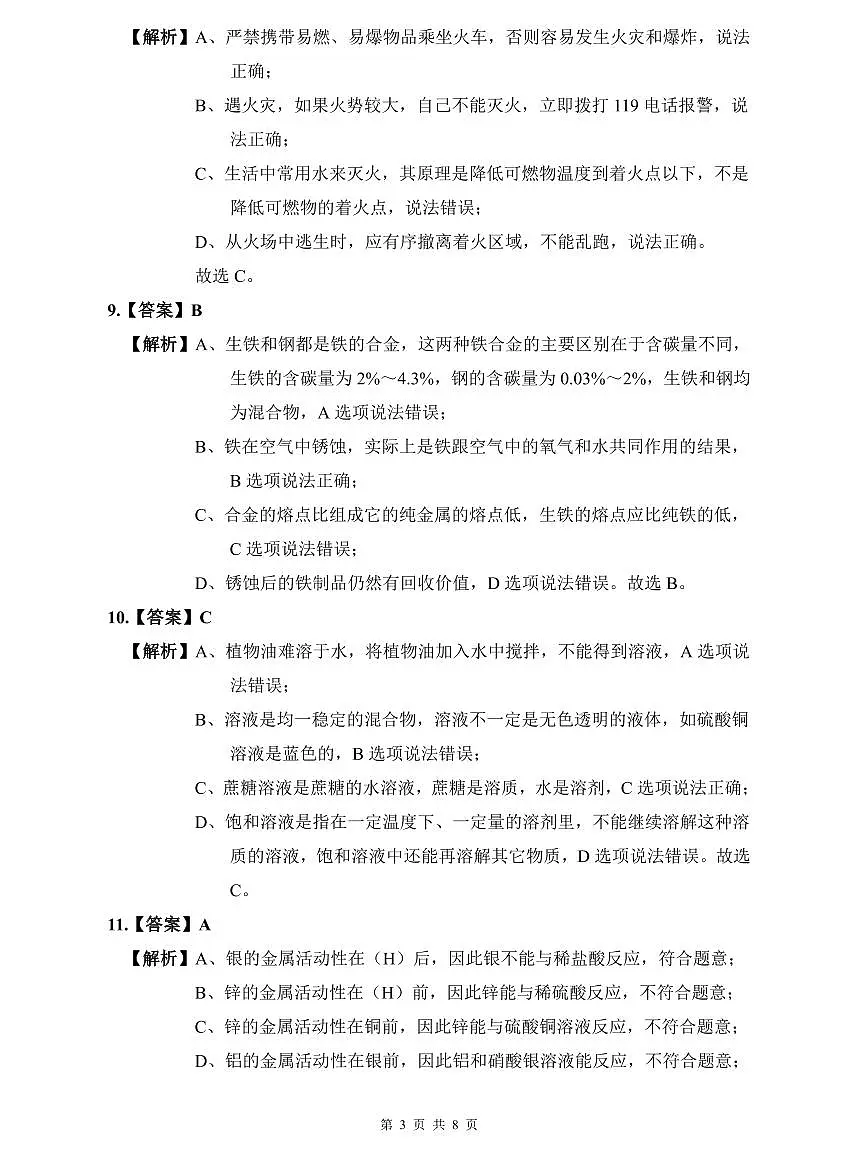 【解析】A、严禁携带易燃、易爆物品乘坐火车，否则容易发生火灾和爆炸，说法正确；

B、遇火灾，如果火势较大，自己不能灭火，立即拨打 119 电话报警，说法正确；

C、生活中常用水来灭火，其原理是降低可燃物温度到着火点以下，不是降低可燃物的着火点，说法错误；

D、从火场中逃生时，应有序撤离着火区域，不能乱跑，说法正确。

故选 C。

9.【答案】B

【解析】A、生铁和钢都是铁的合金，这两种铁合金的主要区别在于含碳量不同，生铁的含碳量为 2%～4.3%，钢的含碳量为 0.03%～2%，生铁和钢均为混合物，A 选项说法错误；

B、铁在空气中锈蚀，实际上是铁跟空气中的氧气和水共同作用的结果，B 选项说法正确；

C、合金的熔点比组成它的纯金属的熔点低，生铁的熔点应比纯铁的低，C 选项说法错误；

D、锈蚀后的铁制品仍然有回收价值，D 选项说法错误。故选 B。

10.【答案】C

【解析】A、植物油难溶于水，将植物油加入水中搅拌，不能得到溶液，A 选项说法错误；

B、溶液是均一稳定的混合物，溶液不一定是无色透明的液体，如硫酸铜溶液是蓝色的，B 选项说法错误；

C、蔗糖溶液是蔗糖的水溶液，蔗糖是溶质，水是溶剂，C 选项说法正确；

D、饱和溶液是指在一定温度下、一定量的溶剂里，不能继续溶解这种溶质的溶液，饱和溶液中还能再溶解其它物质，D 选项说法错误。故选 C。

11.【答案】A

【解析】A、银的金属活动性在（H）后，因此银不能与稀盐酸反应，符合题意；

B、锌的金属活动性在（H）前，因此锌能与稀硫酸反应，不符合题意；

C、锌的金属活动性在铜前，因此锌能与硫酸铜溶液反应，不符合题意；

D、铝的金属活动性在银前，因此铝和硝酸银溶液能反应，不符合题意；

第 3 页 共 8 页